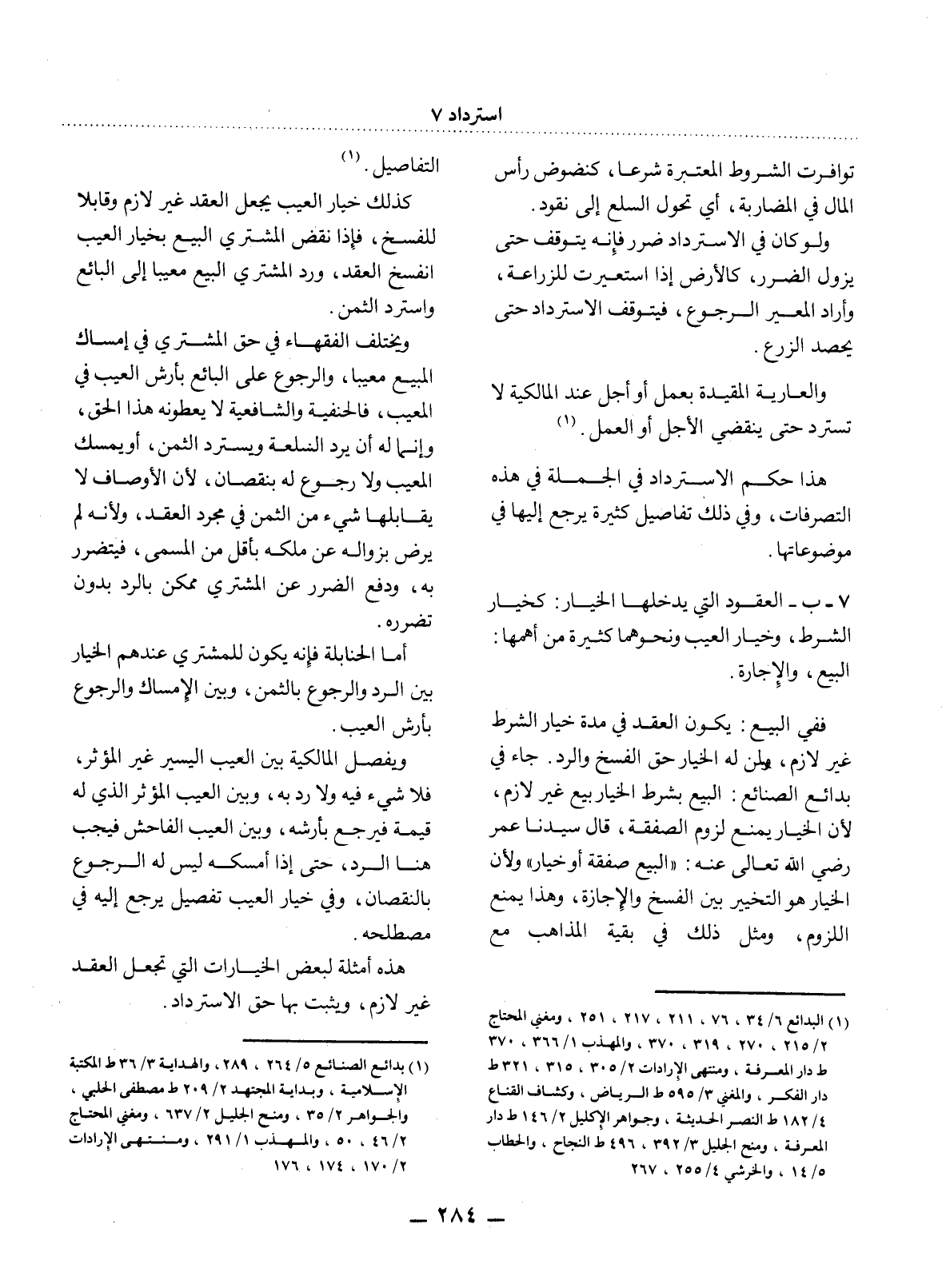 استرداد ٧

توافرت الشروط المعتبرة شرعا، كنضوض رأس المال في المضاربة، أي تحول السلع إلى نقود.

ولو كان في الاسترداد ضرر فإنه يتوقف حتى يزول الضرر، كالأرض إذا استعيرت للزراعة، وأراد المعير الرجوع، فيتوقف الاسترداد حتى يحصد الزرع.

والعارية المقيدة بعمل أو أجل عند المالكية لا تسترد حتى ينقضي الأجل أو العمل. (١)

هذا حكم الاسترداد في الجملة في هذه التصرفات، وفي ذلك تفاصيل كثيرة يرجع إليها في موضوعاتها.

٧ - ب - العقود التي يدخلها الخيار: كخيار الشرط، وخيار العيب ونحوهما كثيرة من أهمها: البيع، والإجارة.

ففي البيع: يكون العقد في مدة خيار الشرط غير لازم، ولمن له الخيار حق الفسخ والرد. جاء في بدائع الصنائع: البيع بشرط الخيار بيع غير لازم، لأن الخيار يمنع لزوم الصفقة، قال سيدنا عمر رضي الله تعالى عنه: «البيع صفقة أو خيار» ولأن الخيار هو التخيير بين الفسخ والإجازة، وهذا يمنع اللزوم، ومثل ذلك في بقية المذاهب مع

(١) البدائع ٦/ ٣٤، ٧٦، ٢١١، ٢١٧، ٢٥١، ومغني المحتاج ٢/ ٢١٥، ٢٧٠، ٣١٩، ٣٧٠، والمهذب ١/ ٣٦٦، ٣٧٠ ط دار المعرفة، ومنتهى الإرادات ٢/ ٣٠٥، ٣١٥، ٣٢١ ط دار الفكر، والمغني ٣/ ٥٩٥ ط الرياض، وكشاف القناع ٤/ ١٨٢ ط النصر الحديثة، وجواهر الإكليل ٢/ ١٤٦ ط دار المعرفة، ومنح الجليل ٣/ ٣٩٢، ٤٩٦ ط النجاح، والحطاب ٥/ ١٤، والخرشي ٤/ ٢٥٥، ٢٦٧

التفاصيل. (١)

كذلك خيار العيب يجعل العقد غير لازم وقابلا للفسخ، فإذا نقض المشتري البيع بخيار العيب انفسخ العقد، ورد المشتري البيع معيبا إلى البائع واسترد الثمن.

ويختلف الفقهاء في حق المشتري في إمساك المبيع معيبا، والرجوع على البائع بأرش العيب في المعيب، فالحنفية والشافعية لا يعطونه هذا الحق، وإنما له أن يرد السلعة ويسترد الثمن، أو يمسك المعيب ولا رجوع له بنقصان، لأن الأوصاف لا يقابلها شيء من الثمن في مجرد العقد، ولأنه لم يرض بزواله عن ملكه بأقل من المسمى، فيتضرر به، ودفع الضرر عن المشتري ممكن بالرد بدون تضرره.

أما الحنابلة فإنه يكون للمشتري عندهم الخيار بين الرد والرجوع بالثمن، وبين الإمساك والرجوع بأرش العيب.

ويفصل المالكية بين العيب اليسير غير المؤثر، فلا شيء فيه ولا رد به، وبين العيب المؤثر الذي له قيمة فيرجع بأرشه، وبين العيب الفاحش فيجب هنا الرد، حتى إذا أمسكه ليس له الرجوع بالنقصان، وفي خيار العيب تفصيل يرجع إليه في مصطلحه.

هذه أمثلة لبعض الخيارات التي تجعل العقد غير لازم، ويثبت بها حق الاسترداد.

(١) بدائع الصنائع ٥/ ٢٦٤، ٢٨٩، والهداية ٣/ ٣٦ ط المكتبة الإسلامية، وبداية المجتهد ٢/ ٢٠٩ ط مصطفى الحلبي، والجواهر ٢/ ٣٥، ومنح الجليل ٢/ ٦٣٧، ومغني المحتاج ٢/ ٤٦، ٥٠، والمهذب ١/ ٢٩١، ومنتهى الإرادات ٢/ ١٧٠، ١٧٤، ١٧٦

— ٢٨٤ —